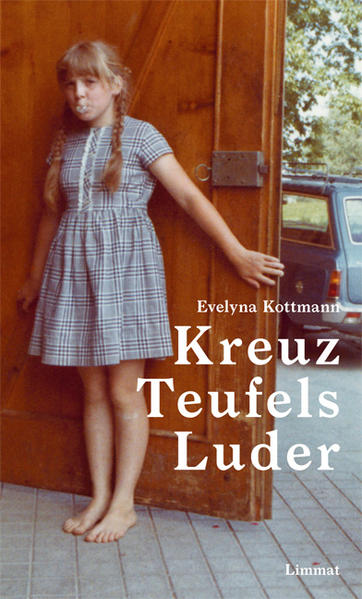 Evelyna Kottmann

Kreuz
Teufels
Luder

Limmat